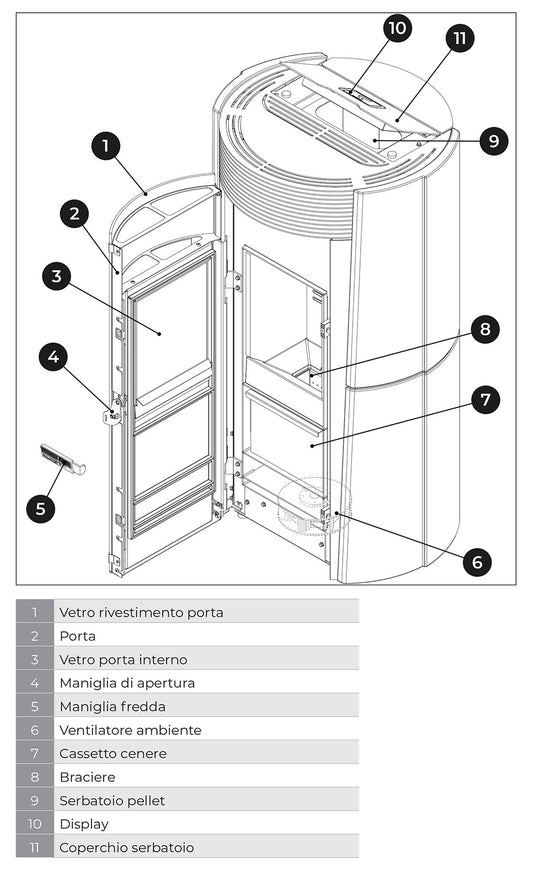 10
11
1
9
2
3
8
4
7
5
6

| 1 | Vetro rivestimento porta |
|---|---|
| 2 | Porta |
| 3 | Vetro porta interno |
| 4 | Maniglia di apertura |
| 5 | Maniglia fredda |
| 6 | Ventilatore ambiente |
| 7 | Cassetto cenere |
| 8 | Braciere |
| 9 | Serbatoio pellet |
| 10 | Display |
| 11 | Coperchio serbatoio |